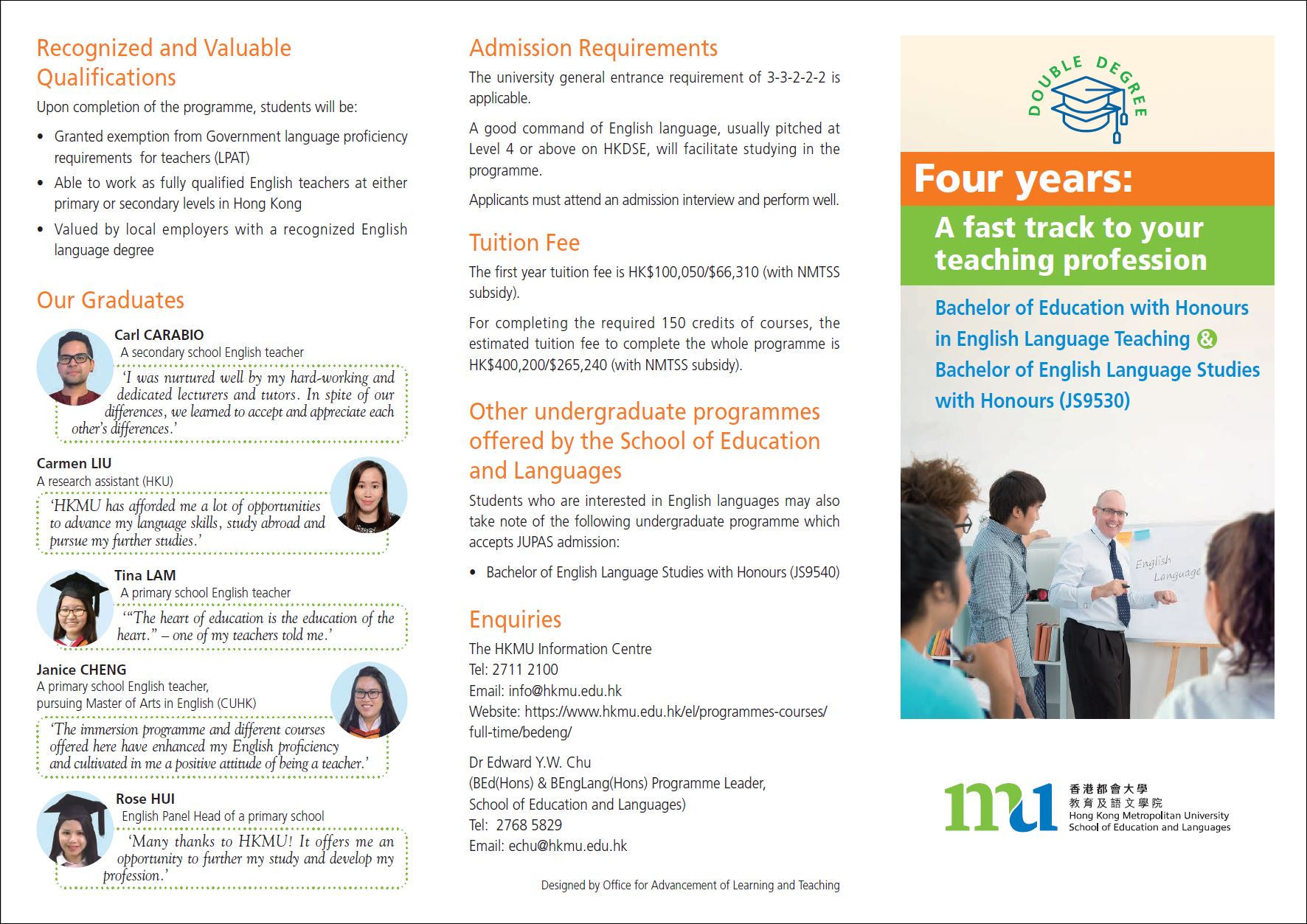 Recognized and Valuable Qualifications

Upon completion of the programme, students will be:

• Granted exemption from Government language proficiency requirements for teachers (LPAT)
• Able to work as fully qualified English teachers at either primary or secondary levels in Hong Kong
• Valued by local employers with a recognized English language degree

Our Graduates

Carl CARABIO
A secondary school English teacher
'I was nurtured well by my hard-working and dedicated lecturers and tutors. In spite of our differences, we learned to accept and appreciate each other's differences.'

Carmen LIU
A research assistant (HKU)
'HKMU has afforded me a lot of opportunities to advance my language skills, study abroad and pursue my further studies.'

Tina LAM
A primary school English teacher
'"The heart of education is the education of the heart." – one of my teachers told me.'

Janice CHENG
A primary school English teacher, pursuing Master of Arts in English (CUHK)
'The immersion programme and different courses offered here have enhanced my English proficiency and cultivated in me a positive attitude of being a teacher.'

Rose HUI
English Panel Head of a primary school
'Many thanks to HKMU! It offers me an opportunity to further my study and develop my profession.'

Admission Requirements

The university general entrance requirement of 3-3-2-2-2 is applicable.

A good command of English language, usually pitched at Level 4 or above on HKDSE, will facilitate studying in the programme.

Applicants must attend an admission interview and perform well.

Tuition Fee

The first year tuition fee is HK$100,050/$66,310 (with NMTSS subsidy).

For completing the required 150 credits of courses, the estimated tuition fee to complete the whole programme is HK$400,200/$265,240 (with NMTSS subsidy).

Other undergraduate programmes offered by the School of Education and Languages

Students who are interested in English languages may also take note of the following undergraduate programme which accepts JUPAS admission:

• Bachelor of English Language Studies with Honours (JS9540)

Enquiries

The HKMU Information Centre
Tel: 2711 2100
Email: info@hkmu.edu.hk
Website: https://www.hkmu.edu.hk/el/programmes-courses/full-time/bedeng/

Dr Edward Y.W. Chu
(BEd(Hons) & BEngLang(Hons) Programme Leader,
School of Education and Languages)
Tel: 2768 5829
Email: echu@hkmu.edu.hk

Designed by Office for Advancement of Learning and Teaching

DOUBLE DEGREE

Four years:

A fast track to your teaching profession

Bachelor of Education with Honours in English Language Teaching & Bachelor of English Language Studies with Honours (JS9530)

English Language

mu
香港都會大學
教育及語文學院
Hong Kong Metropolitan University
School of Education and Languages